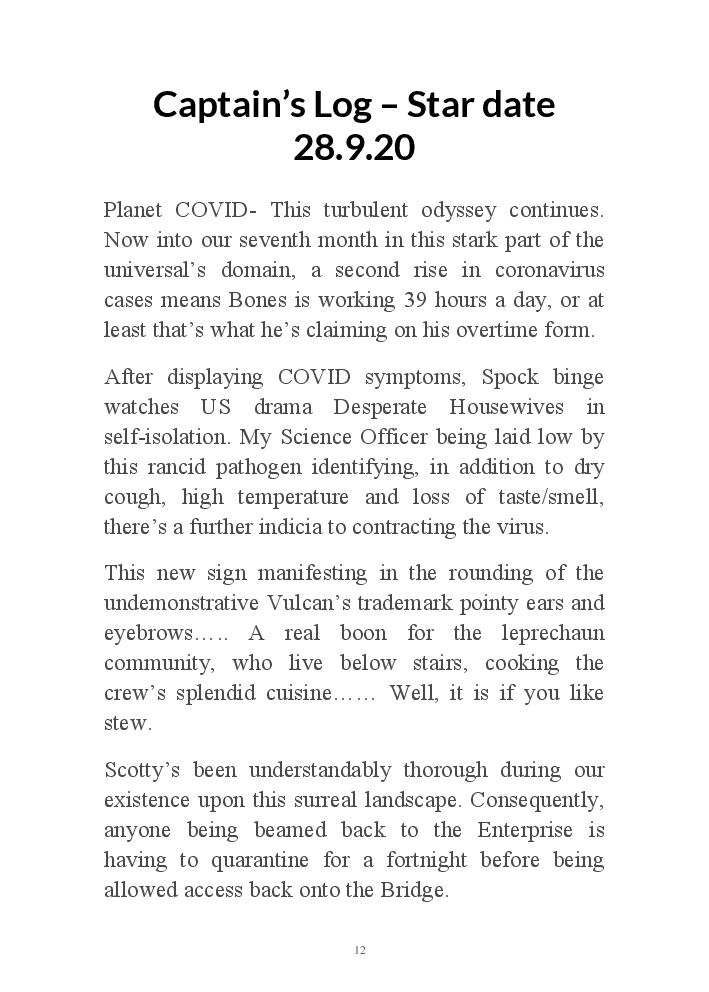 Captain's Log – Star date 28.9.20

Planet COVID- This turbulent odyssey continues. Now into our seventh month in this stark part of the universal's domain, a second rise in coronavirus cases means Bones is working 39 hours a day, or at least that's what he's claiming on his overtime form.

After displaying COVID symptoms, Spock binge watches US drama Desperate Housewives in self-isolation. My Science Officer being laid low by this rancid pathogen identifying, in addition to dry cough, high temperature and loss of taste/smell, there's a further indicia to contracting the virus.

This new sign manifesting in the rounding of the undemonstrative Vulcan's trademark pointy ears and eyebrows….. A real boon for the leprechaun community, who live below stairs, cooking the crew's splendid cuisine…… Well, it is if you like stew.

Scotty's been understandably thorough during our existence upon this surreal landscape. Consequently, anyone being beamed back to the Enterprise is having to quarantine for a fortnight before being allowed access back onto the Bridge.

12